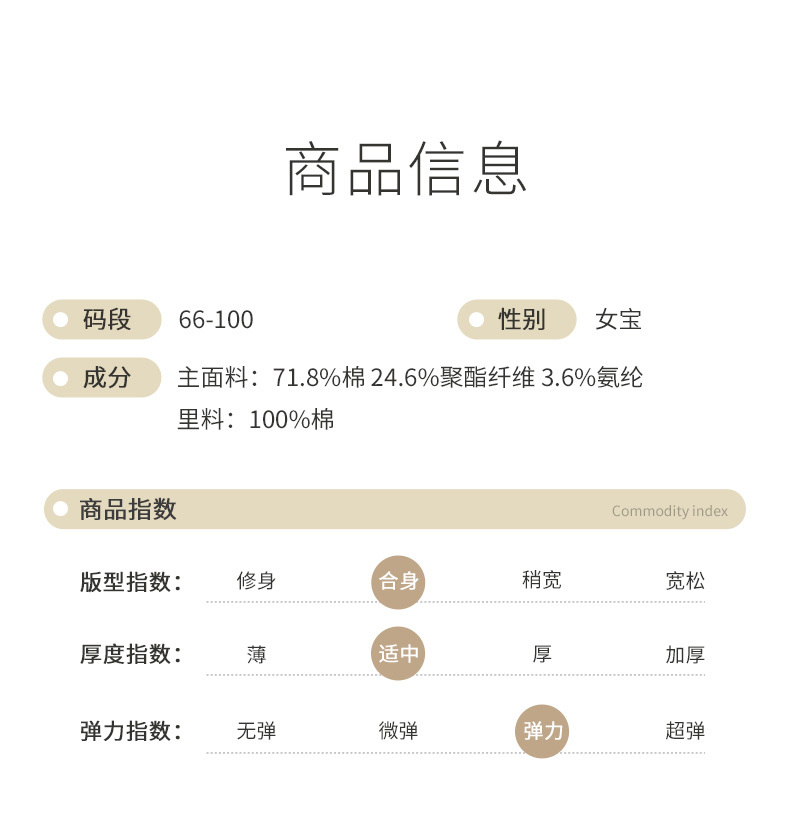 商品信息

码段 66-100 性别 女宝

成分 主面料：71.8%棉 24.6%聚酯纤维 3.6%氨纶
里料：100%棉

商品指数 Commodity index

版型指数： 修身 合身 稍宽 宽松

厚度指数： 薄 适中 厚 加厚

弹力指数： 无弹 微弹 弹力 超弹